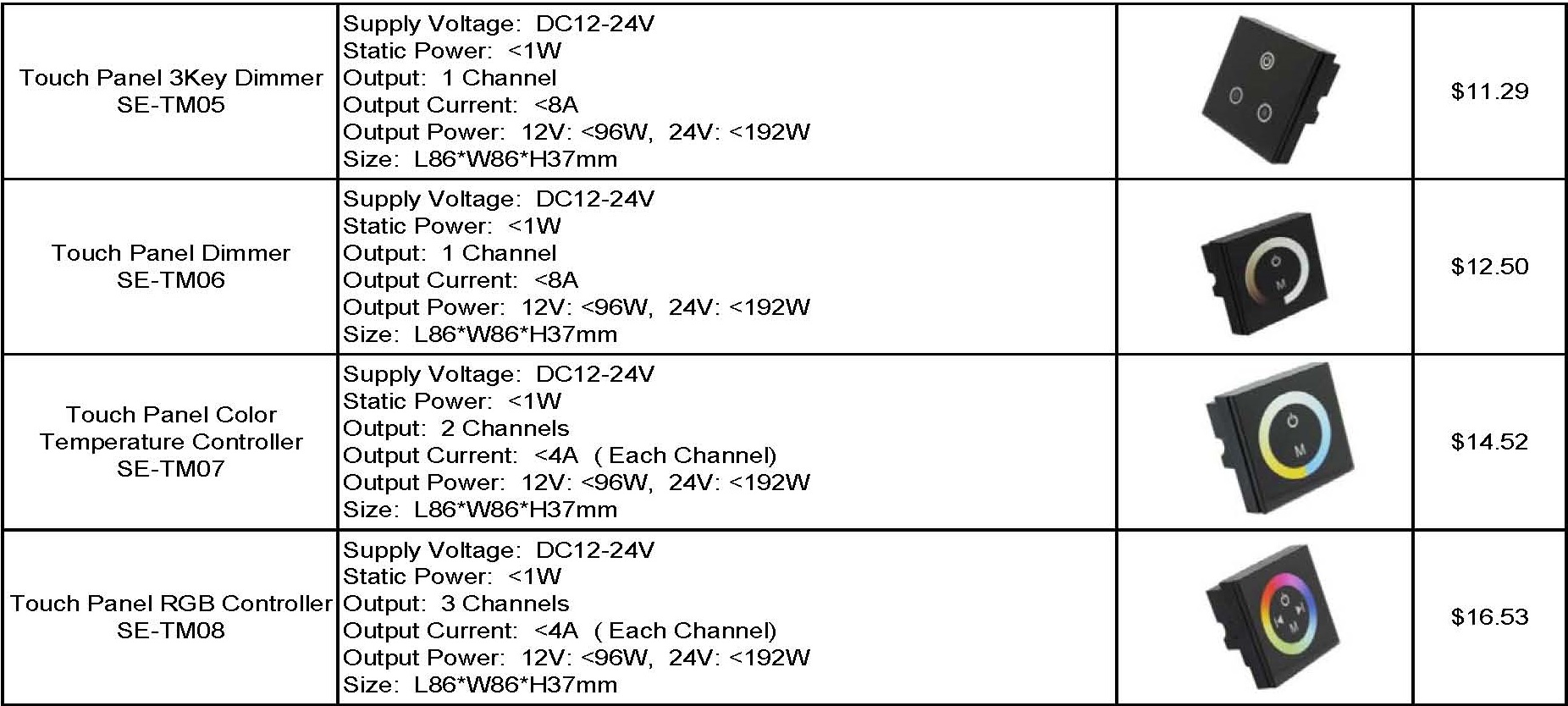 | Touch Panel 3Key Dimmer SE-TM05 | Supply Voltage: DC12-24V Static Power: <1W Output: 1 Channel Output Current: <8A Output Power: 12V: <96W, 24V: <192W Size: L86*W86*H37mm | | $11.29 |
|---|---|---|---|
| Touch Panel Dimmer SE-TM06 | Supply Voltage: DC12-24V Static Power: <1W Output: 1 Channel Output Current: <8A Output Power: 12V: <96W, 24V: <192W Size: L86*W86*H37mm | | $12.50 |
| Touch Panel Color Temperature Controller SE-TM07 | Supply Voltage: DC12-24V Static Power: <1W Output: 2 Channels Output Current: <4A ( Each Channel) Output Power: 12V: <96W, 24V: <192W Size: L86*W86*H37mm | | $14.52 |
| Touch Panel RGB Controller SE-TM08 | Supply Voltage: DC12-24V Static Power: <1W Output: 3 Channels Output Current: <4A ( Each Channel) Output Power: 12V: <96W, 24V: <192W Size: L86*W86*H37mm | | $16.53 |